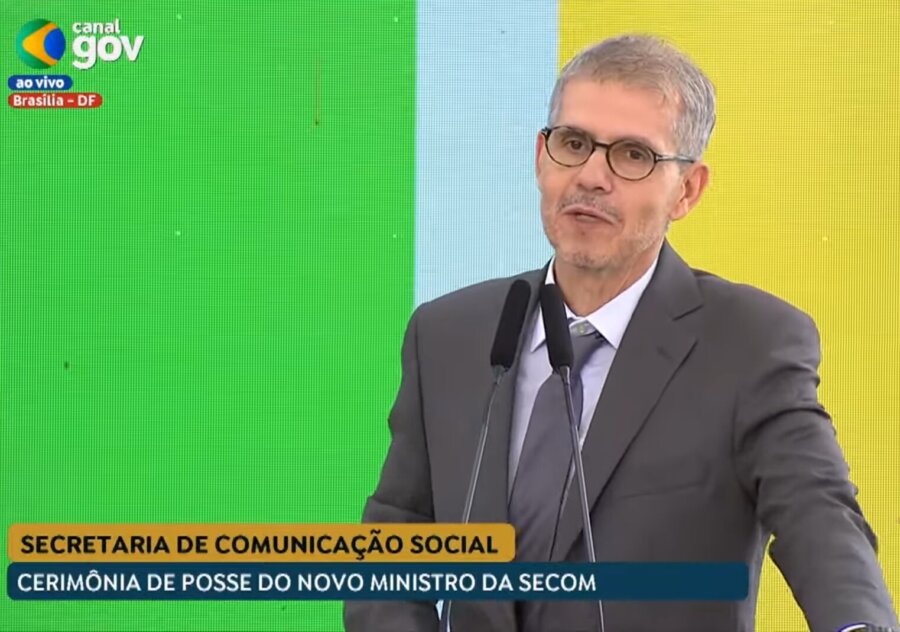 canal gov
ao vivo
Brasília - DF

SECRETARIA DE COMUNICAÇÃO SOCIAL
CERIMÔNIA DE POSSE DO NOVO MINISTRO DA SECOM